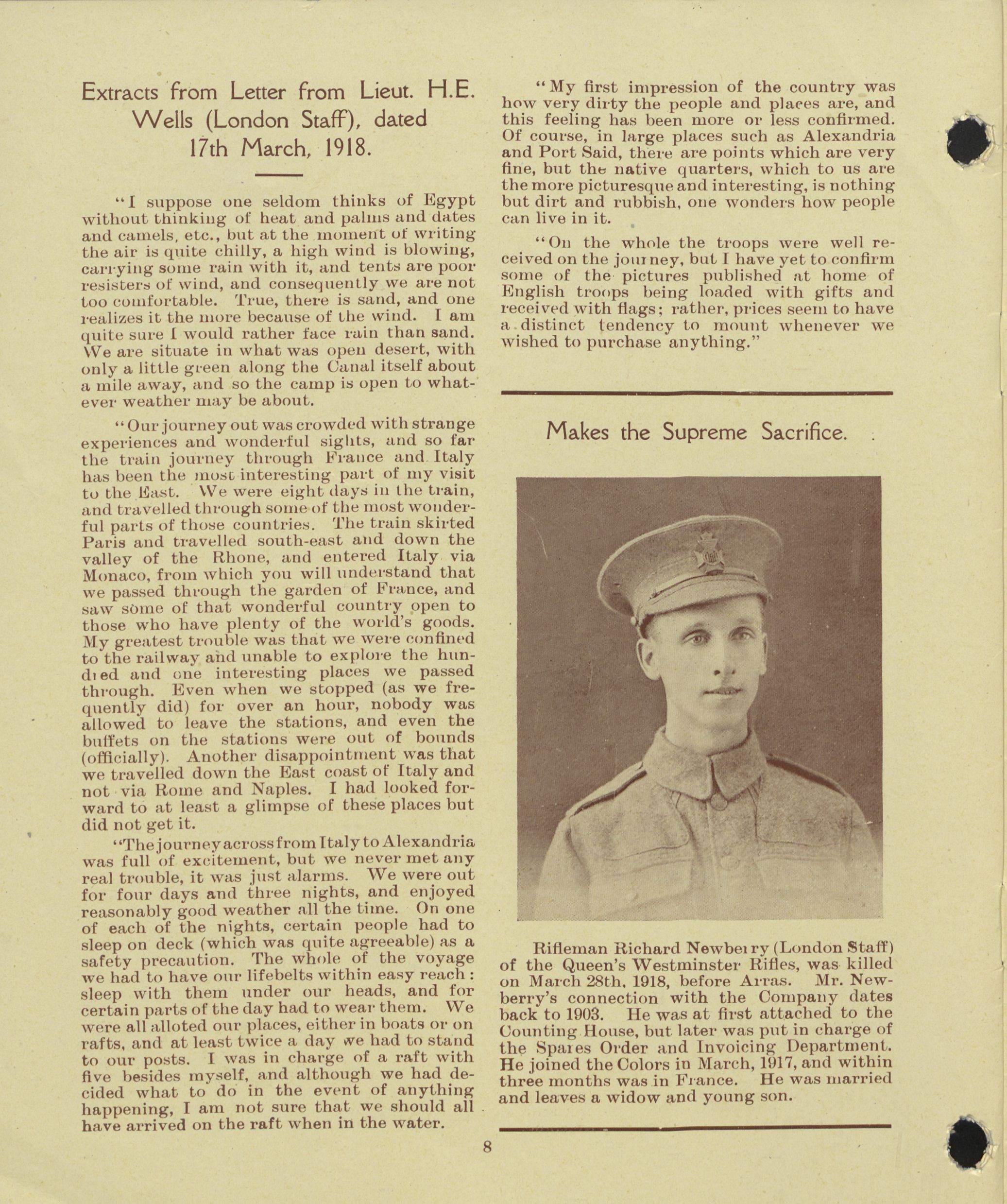 Extracts from Letter from Lieut. H.E. Wells (London Staff), dated 17th March, 1918.

"I suppose one seldom thinks of Egypt without thinking of heat and palms and dates and camels, etc., but at the moment of writing the air is quite chilly, a high wind is blowing, carrying some rain with it, and tents are poor resisters of wind, and consequently we are not too comfortable. True, there is sand, and one realizes it the more because of the wind. I am quite sure I would rather face rain than sand. We are situate in what was open desert, with only a little green along the Canal itself about a mile away, and so the camp is open to whatever weather may be about.

"Our journey out was crowded with strange experiences and wonderful sights, and so far the train journey through France and Italy has been the most interesting part of my visit to the East. We were eight days in the train, and travelled through some of the most wonderful parts of those countries. The train skirted Paris and travelled south-east and down the valley of the Rhone, and entered Italy via Monaco, from which you will understand that we passed through the garden of France, and saw some of that wonderful country open to those who have plenty of the world's goods. My greatest trouble was that we were confined to the railway and unable to explore the hundred and one interesting places we passed through. Even when we stopped (as we frequently did) for over an hour, nobody was allowed to leave the stations, and even the buffets on the stations were out of bounds (officially). Another disappointment was that we travelled down the East coast of Italy and not via Rome and Naples. I had looked forward to at least a glimpse of these places but did not get it.

"The journey across from Italy to Alexandria was full of excitement, but we never met any real trouble, it was just alarms. We were out for four days and three nights, and enjoyed reasonably good weather all the time. On one of each of the nights, certain people had to sleep on deck (which was quite agreeable) as a safety precaution. The whole of the voyage we had to have our lifebelts within easy reach: sleep with them under our heads, and for certain parts of the day had to wear them. We were all alloted our places, either in boats or on rafts, and at least twice a day we had to stand to our posts. I was in charge of a raft with five besides myself, and although we had decided what to do in the event of anything happening, I am not sure that we should all have arrived on the raft when in the water.

"My first impression of the country was how very dirty the people and places are, and this feeling has been more or less confirmed. Of course, in large places such as Alexandria and Port Said, there are points which are very fine, but the native quarters, which to us are the more picturesque and interesting, is nothing but dirt and rubbish, one wonders how people can live in it.

"On the whole the troops were well received on the journey, but I have yet to confirm some of the pictures published at home of English troops being loaded with gifts and received with flags; rather, prices seem to have a distinct tendency to mount whenever we wished to purchase anything."

Makes the Supreme Sacrifice.

Rifleman Richard Newberry (London Staff) of the Queen's Westminster Rifles, was killed on March 28th, 1918, before Arras. Mr. Newberry's connection with the Company dates back to 1903. He was at first attached to the Counting House, but later was put in charge of the Spares Order and Invoicing Department. He joined the Colors in March, 1917, and within three months was in France. He was married and leaves a widow and young son.

8